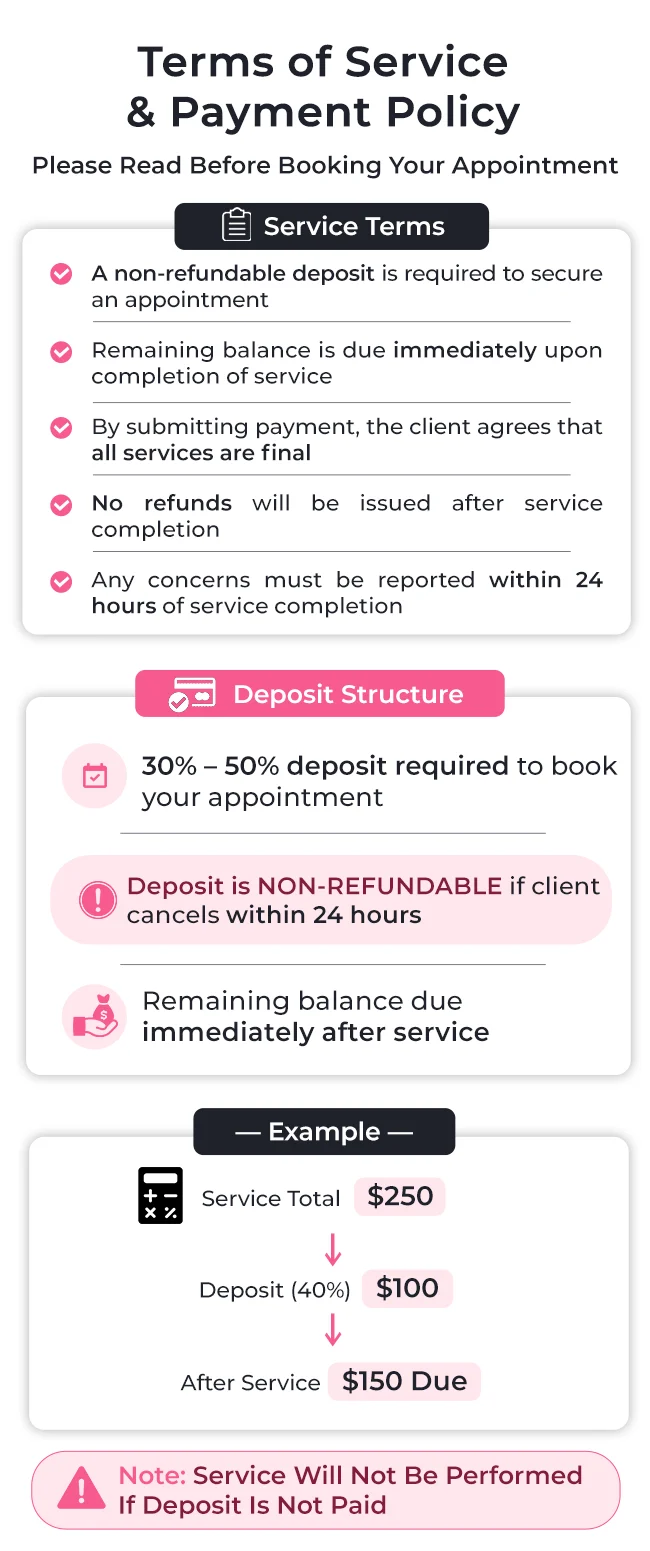 Terms of Service
& Payment Policy

Please Read Before Booking Your Appointment

Service Terms

A non-refundable deposit is required to secure an appointment

Remaining balance is due immediately upon completion of service

By submitting payment, the client agrees that all services are final

No refunds will be issued after service completion

Any concerns must be reported within 24 hours of service completion

Deposit Structure

30% – 50% deposit required to book your appointment

Deposit is NON-REFUNDABLE if client cancels within 24 hours

Remaining balance due immediately after service

— Example —

Service Total $250

Deposit (40%) $100

After Service $150 Due

Note: Service Will Not Be Performed If Deposit Is Not Paid